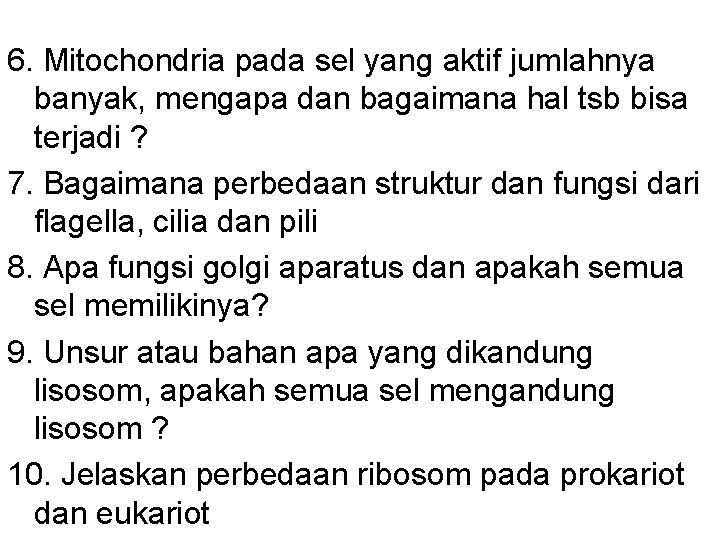 6. Mitochondria pada sel yang aktif jumlahnya banyak, mengapa dan bagaimana hal tsb bisa terjadi ?

7. Bagaimana perbedaan struktur dan fungsi dari flagella, cilia dan pili

8. Apa fungsi golgi aparatus dan apakah semua sel memilikinya?

9. Unsur atau bahan apa yang dikandung lisosom, apakah semua sel mengandung lisosom ?

10. Jelaskan perbedaan ribosom pada prokariot dan eukariot